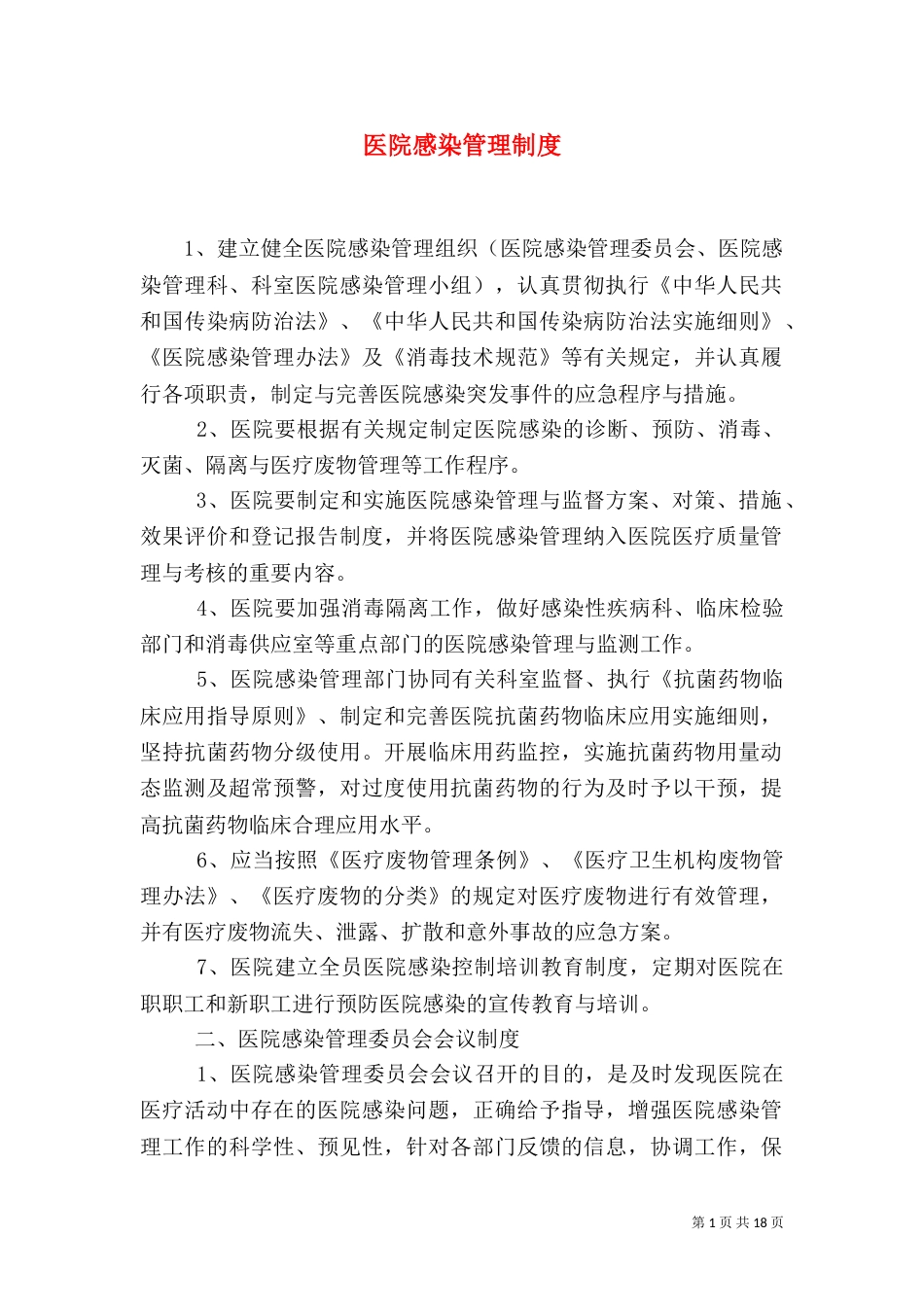 医院感染管理制度

1、建立健全医院感染管理组织（医院感染管理委员会、医院感染管理科、科室医院感染管理小组），认真贯彻执行《中华人民共和国传染病防治法》、《中华人民共和国传染病防治法实施细则》、《医院感染管理办法》及《消毒技术规范》等有关规定，并认真履行各项职责，制定与完善医院感染突发事件的应急程序与措施。

2、医院要根据有关规定制定医院感染的诊断、预防、消毒、灭菌、隔离与医疗废物管理等工作程序。

3、医院要制定和实施医院感染管理与监督方案、对策、措施、效果评价和登记报告制度，并将医院感染管理纳入医院医疗质量管理与考核的重要内容。

4、医院要加强消毒隔离工作，做好感染性疾病科、临床检验部门和消毒供应室等重点部门的医院感染管理与监测工作。

5、医院感染管理部门协同有关科室监督、执行《抗菌药物临床应用指导原则》、制定和完善医院抗菌药物临床应用实施细则，坚持抗菌药物分级使用。开展临床用药监控，实施抗菌药物用量动态监测及超常预警，对过度使用抗菌药物的行为及时予以干预，提高抗菌药物临床合理应用水平。

6、应当按照《医疗废物管理条例》、《医疗卫生机构废物管理办法》、《医疗废物的分类》的规定对医疗废物进行有效管理，并有医疗废物流失、泄露、扩散和意外事故的应急方案。

7、医院建立全员医院感染控制培训教育制度，定期对医院在职职工和新职工进行预防医院感染的宣传教育与培训。

二、医院感染管理委员会会议制度

1、医院感染管理委员会会议召开的目的，是及时发现医院在医疗活动中存在的医院感染问题，正确给予指导，增强医院感染管理工作的科学性、预见性，针对各部门反馈的信息，协调工作，保

第 1 页 共 18 页